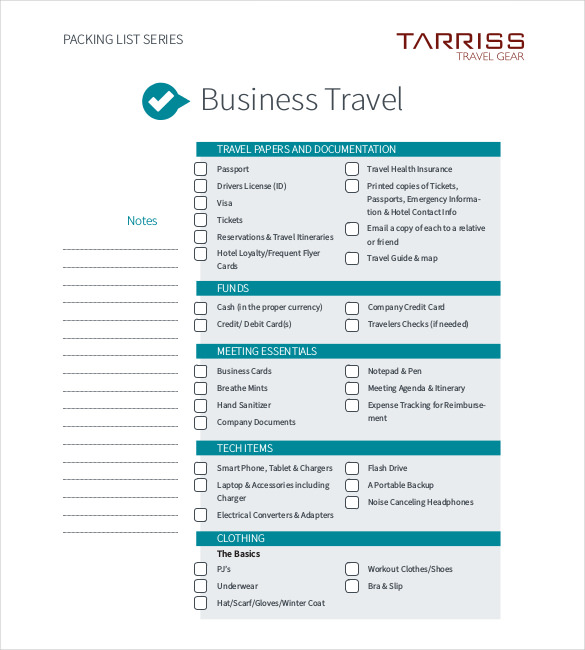 PACKING LIST SERIES

TARRISS
TRAVEL GEAR

Business Travel

Notes

TRAVEL PAPERS AND DOCUMENTATION

Passport
Drivers License (ID)
Visa
Tickets
Reservations & Travel Itineraries
Hotel Loyalty/Frequent Flyer Cards

Travel Health Insurance
Printed copies of Tickets, Passports, Emergency Information & Hotel Contact Info
Email a copy of each to a relative or friend
Travel Guide & map

FUNDS

Cash (in the proper currency)
Credit/ Debit Card(s)

Company Credit Card
Travelers Checks (if needed)

MEETING ESSENTIALS

Business Cards
Breathe Mints
Hand Sanitizer
Company Documents

Notepad & Pen
Meeting Agenda & Itinerary
Expense Tracking for Reimbursement

TECH ITEMS

Smart Phone, Tablet & Chargers
Laptop & Accessories including Charger
Electrical Converters & Adapters

Flash Drive
A Portable Backup
Noise Canceling Headphones

CLOTHING

The Basics

PJ's
Underwear
Hat/Scarf/Gloves/Winter Coat

Workout Clothes/Shoes
Bra & Slip